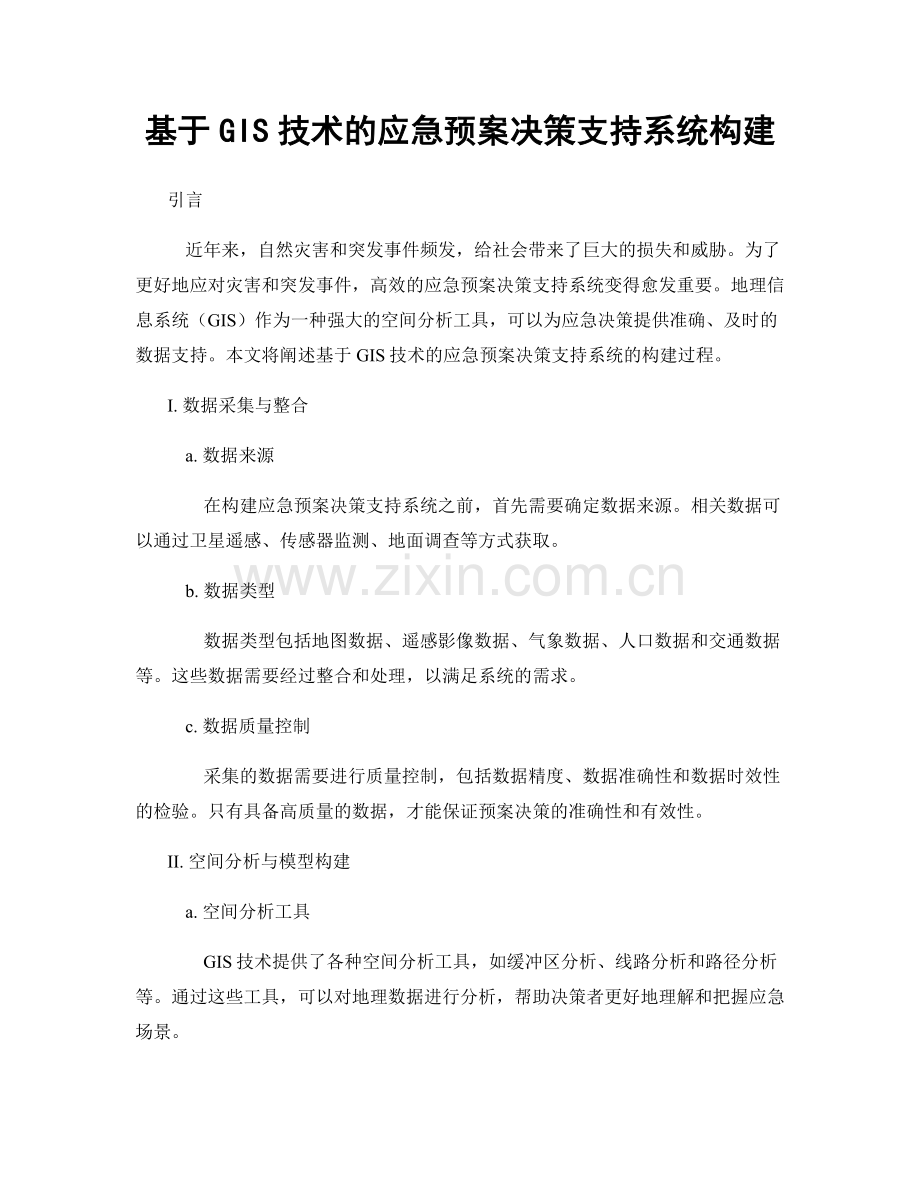 基于GIS技术的应急预案决策支持系统构建

引言

近年来，自然灾害和突发事件频发，给社会带来了巨大的损失和威胁。为了更好地应对灾害和突发事件，高效的应急预案决策支持系统变得愈发重要。地理信息系统（GIS）作为一种强大的空间分析工具，可以为应急决策提供准确、及时的数据支持。本文将阐述基于GIS技术的应急预案决策支持系统的构建过程。

I. 数据采集与整合

a. 数据来源

在构建应急预案决策支持系统之前，首先需要确定数据来源。相关数据可以通过卫星遥感、传感器监测、地面调查等方式获取。

www.zixin.com.cn

b. 数据类型

数据类型包括地图数据、遥感影像数据、气象数据、人口数据和交通数据等。这些数据需要经过整合和处理，以满足系统的需求。

c. 数据质量控制

采集的数据需要进行质量控制，包括数据精度、数据准确性和数据时效性的检验。只有具备高质量的数据，才能保证预案决策的准确性和有效性。

II. 空间分析与模型构建

a. 空间分析工具

GIS技术提供了各种空间分析工具，如缓冲区分析、线路分析和路径分析等。通过这些工具，可以对地理数据进行分析，帮助决策者更好地理解和把握应急场景。